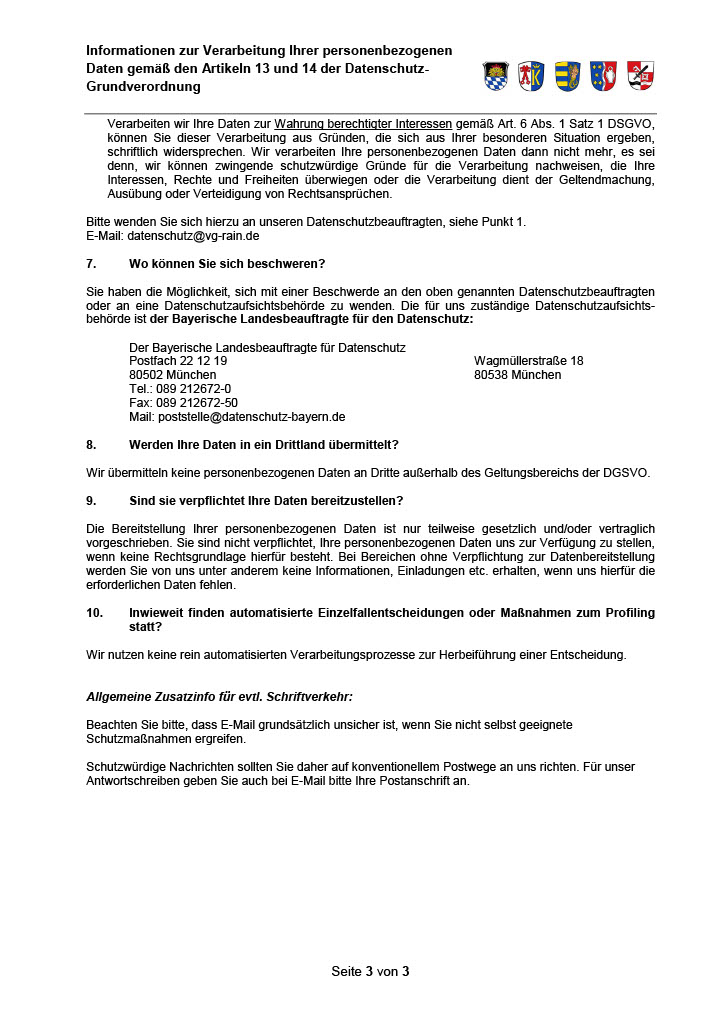 Informationen zur Verarbeitung Ihrer personenbezogenen Daten gemäß den Artikeln 13 und 14 der Datenschutz-Grundverordnung

Verarbeiten wir Ihre Daten zur Wahrung berechtigter Interessen gemäß Art. 6 Abs. 1 Satz 1 DSGVO, können Sie dieser Verarbeitung aus Gründen, die sich aus Ihrer besonderen Situation ergeben, schriftlich widersprechen. Wir verarbeiten Ihre personenbezogenen Daten dann nicht mehr, es sei denn, wir können zwingende schutzwürdige Gründe für die Verarbeitung nachweisen, die Ihre Interessen, Rechte und Freiheiten überwiegen oder die Verarbeitung dient der Geltendmachung, Ausübung oder Verteidigung von Rechtsansprüchen.

Bitte wenden Sie sich hierzu an unseren Datenschutzbeauftragten, siehe Punkt 1.
E-Mail: datenschutz@vg-rain.de

7. Wo können Sie sich beschweren?

Sie haben die Möglichkeit, sich mit einer Beschwerde an den oben genannten Datenschutzbeauftragten oder an eine Datenschutzaufsichtsbehörde zu wenden. Die für uns zuständige Datenschutzaufsichtsbehörde ist der Bayerische Landesbeauftragte für den Datenschutz:

Der Bayerische Landesbeauftragte für Datenschutz
Postfach 22 12 19
80502 München
Tel.: 089 212672-0
Fax: 089 212672-50
Mail: poststelle@datenschutz-bayern.de

Wagmüllerstraße 18
80538 München

8. Werden Ihre Daten in ein Drittland übermittelt?

Wir übermitteln keine personenbezogenen Daten an Dritte außerhalb des Geltungsbereichs der DGSVO.

9. Sind sie verpflichtet Ihre Daten bereitzustellen?

Die Bereitstellung Ihrer personenbezogenen Daten ist nur teilweise gesetzlich und/oder vertraglich vorgeschrieben. Sie sind nicht verpflichtet, Ihre personenbezogenen Daten uns zur Verfügung zu stellen, wenn keine Rechtsgrundlage hierfür besteht. Bei Bereichen ohne Verpflichtung zur Datenbereitstellung werden Sie von uns unter anderem keine Informationen, Einladungen etc. erhalten, wenn uns hierfür die erforderlichen Daten fehlen.

10. Inwieweit finden automatisierte Einzelfallentscheidungen oder Maßnahmen zum Profiling statt?

Wir nutzen keine rein automatisierten Verarbeitungsprozesse zur Herbeiführung einer Entscheidung.

Allgemeine Zusatzinfo für evtl. Schriftverkehr:

Beachten Sie bitte, dass E-Mail grundsätzlich unsicher ist, wenn Sie nicht selbst geeignete Schutzmaßnahmen ergreifen.

Schutzwürdige Nachrichten sollten Sie daher auf konventionellem Postwege an uns richten. Für unser Antwortschreiben geben Sie auch bei E-Mail bitte Ihre Postanschrift an.

Seite 3 von 3